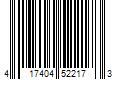 4 17404 52217 3